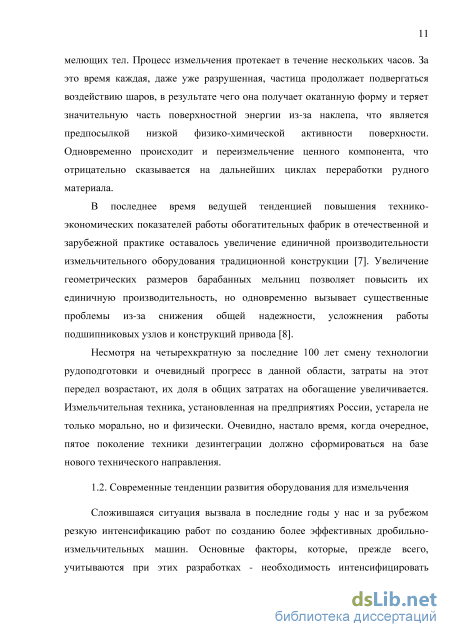 11

мелющих тел. Процесс измельчения протекает в течение нескольких часов. За это время каждая, даже уже разрушенная, частица продолжает подвергаться воздействию шаров, в результате чего она получает окатанную форму и теряет значительную часть поверхностной энергии из-за наклепа, что является предпосылкой низкой физико-химической активности поверхности. Одновременно происходит и переизмельчение ценного компонента, что отрицательно сказывается на дальнейших циклах переработки рудного материала.

В последнее время ведущей тенденцией повышения технико-экономических показателей работы обогатительных фабрик в отечественной и зарубежной практике оставалось увеличение единичной производительности измельчительного оборудования традиционной конструкции [7]. Увеличение геометрических размеров барабанных мельниц позволяет повысить их единичную производительность, но одновременно вызывает существенные проблемы из-за снижения общей надежности, усложнения работы подшипниковых узлов и конструкций привода [8].

Несмотря на четырехкратную за последние 100 лет смену технологии рудоподготовки и очевидный прогресс в данной области, затраты на этот передел возрастают, их доля в общих затратах на обогащение увеличивается. Измельчительная техника, установленная на предприятиях России, устарела не только морально, но и физически. Очевидно, настало время, когда очередное, пятое поколение техники дезинтеграции должно сформироваться на базе нового технического направления.

1.2. Современные тенденции развития оборудования для измельчения

Сложившаяся ситуация вызвала в последние годы у нас и за рубежом резкую интенсификацию работ по созданию более эффективных дробильно-измельчительных машин. Основные факторы, которые, прежде всего, учитываются при этих разработках - необходимость интенсифицировать

dsLib.net
библиотека диссертаций